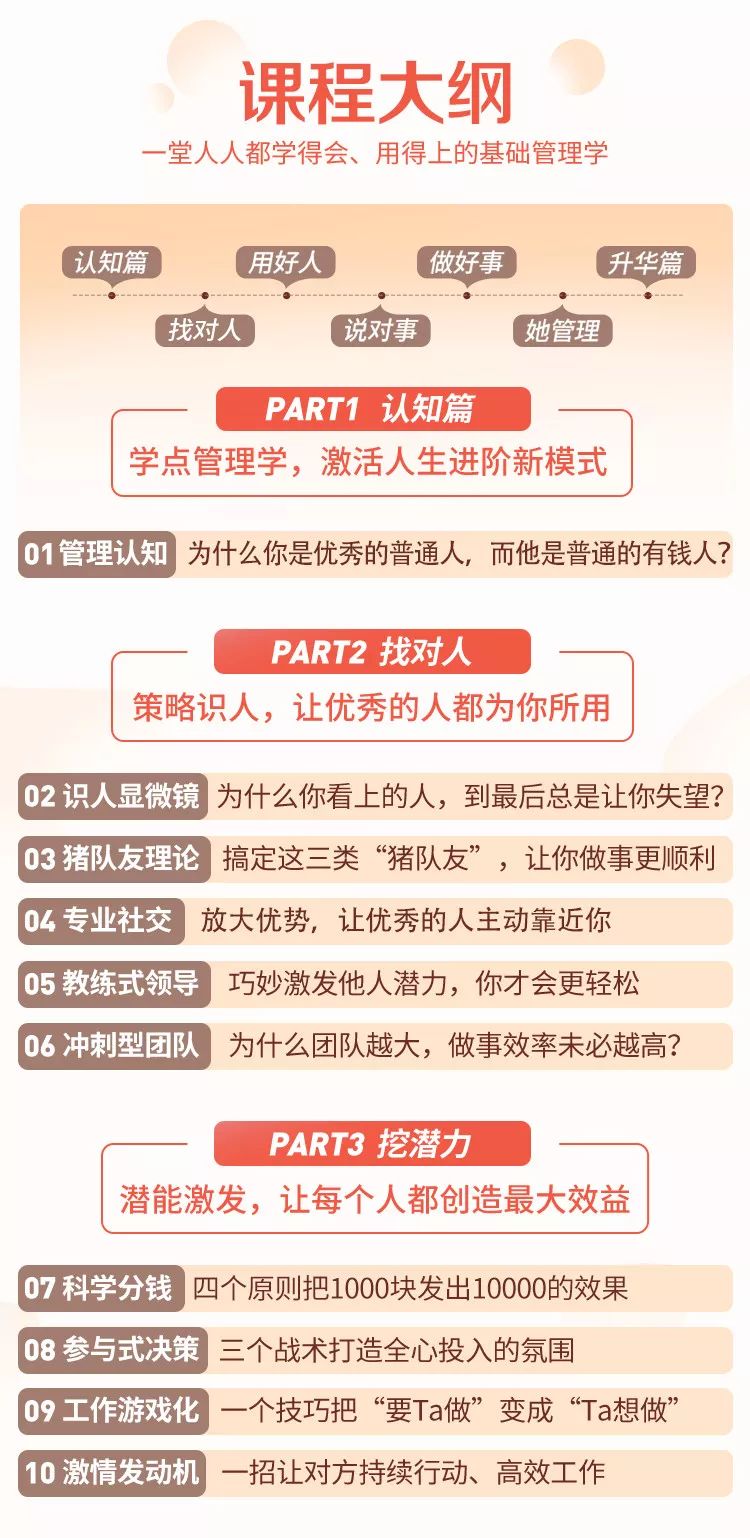 课程大纲

一堂人人都学得会、用得上的基础管理学

认知篇
找对人
用好人
说对事
做好事
她管理
升华篇

PART1 认知篇
学点管理学，激活人生进阶新模式

01 管理认知 为什么你是优秀的普通人，而他是普通的有钱人？

PART2 找对人
策略识人，让优秀的人都为你所用

02 识人显微镜 为什么你看上的人，到最后总是让你失望？
03 猪队友理论 搞定这三类“猪队友”，让你做事更顺利
04 专业社交 放大优势，让优秀的人主动靠近你
05 教练式领导 巧妙激发他人潜力，你才会更轻松
06 冲刺型团队 为什么团队越大，做事效率未必越高？

PART3 挖潜力
潜能激发，让每个人都创造最大效益

07 科学分钱 四个原则把1000块发出10000的效果
08 参与式决策 三个战术打造全心投入的氛围
09 工作游戏化 一个技巧把“要Ta做”变成“Ta想做”
10 激情发动机 一招让对方持续行动、高效工作